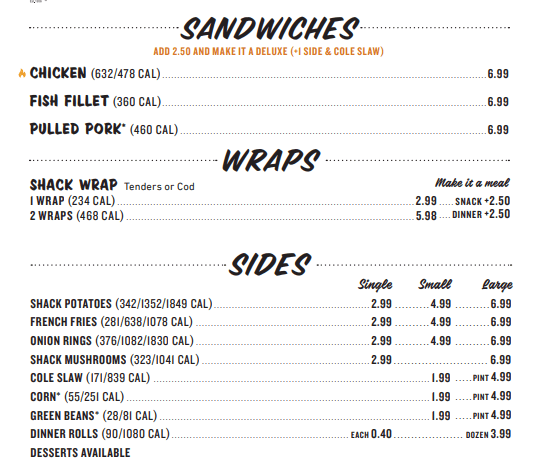 SANDWICHES

ADD 2.50 AND MAKE IT A DELUXE (+1 SIDE & COLE SLAW)

CHICKEN (632/478 CAL) 6.99

FISH FILLET (360 CAL) 6.99

PULLED PORK* (460 CAL) 6.99

WRAPS

SHACK WRAP Tenders or Cod

Make it a meal

1 WRAP (234 CAL) 2.99 SNACK +2.50

2 WRAPS (468 CAL) 5.98 DINNER +2.50

SIDES

| | Single | Small | Large |
|---|---|---|---|
| SHACK POTATOES (342/1352/1849 CAL) | 2.99 | 4.99 | 6.99 |
| FRENCH FRIES (281/638/1078 CAL) | 2.99 | 4.99 | 6.99 |
| ONION RINGS (376/1082/1830 CAL) | 2.99 | 4.99 | 6.99 |
| SHACK MUSHROOMS (323/1041 CAL) | 2.99 | | 6.99 |
| COLE SLAW (171/839 CAL) | | 1.99 | PINT 4.99 |
| CORN* (55/251 CAL) | | 1.99 | PINT 4.99 |
| GREEN BEANS* (28/81 CAL) | | 1.99 | PINT 4.99 |
| DINNER ROLLS (90/1080 CAL) | EACH 0.40 | | DOZEN 3.99 |

DESSERTS AVAILABLE